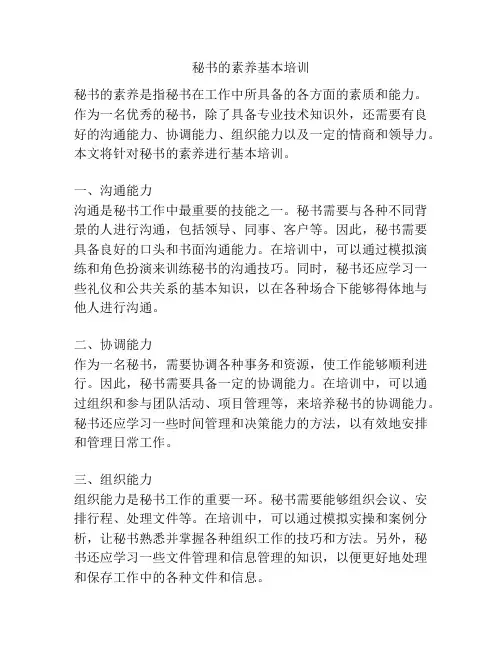 秘书的素养基本培训

秘书的素养是指秘书在工作中所具备的各方面的素质和能力。作为一名优秀的秘书，除了具备专业技术知识外，还需要有良好的沟通能力、协调能力、组织能力以及一定的情商和领导力。本文将针对秘书的素养进行基本培训。

一、沟通能力
沟通是秘书工作中最重要的技能之一。秘书需要与各种不同背景的人进行沟通，包括领导、同事、客户等。因此，秘书需要具备良好的口头和书面沟通能力。在培训中，可以通过模拟演练和角色扮演来训练秘书的沟通技巧。同时，秘书还应学习一些礼仪和公共关系的基本知识，以在各种场合下能够得体地与他人进行沟通。

二、协调能力
作为一名秘书，需要协调各种事务和资源，使工作能够顺利进行。因此，秘书需要具备一定的协调能力。在培训中，可以通过组织和参与团队活动、项目管理等，来培养秘书的协调能力。秘书还应学习一些时间管理和决策能力的方法，以有效地安排和管理日常工作。

三、组织能力
组织能力是秘书工作的重要一环。秘书需要能够组织会议、安排行程、处理文件等。在培训中，可以通过模拟实操和案例分析，让秘书熟悉并掌握各种组织工作的技巧和方法。另外，秘书还应学习一些文件管理和信息管理的知识，以便更好地处理和保存工作中的各种文件和信息。